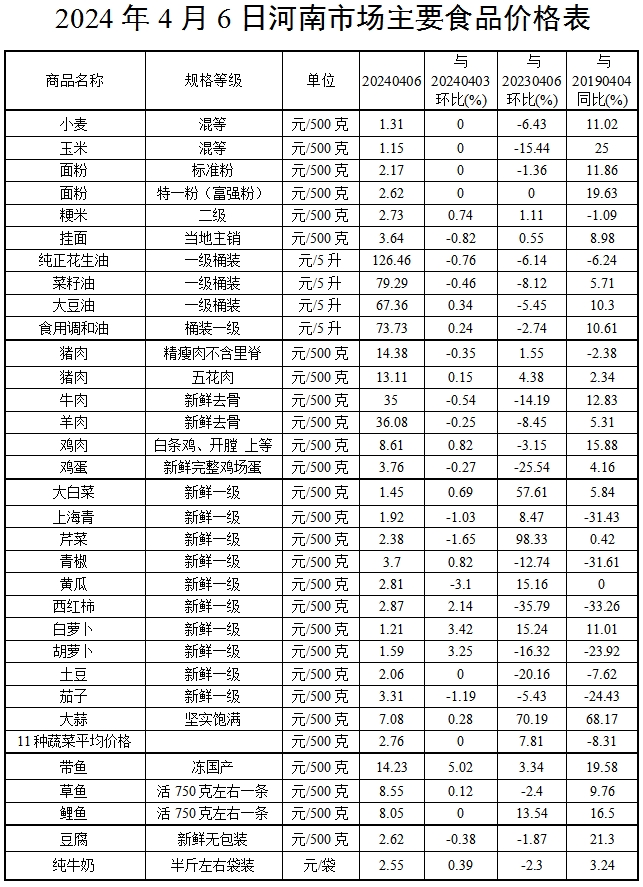 2024 年 4 月 6 日河南市场主要食品价格表

| 商品名称 | 规格等级 | 单位 | 20240406 | 与 20240403 环比(%) | 与 20230406 环比(%) | 与 20190404 同比(%) |
|---|---|---|---|---|---|---|
| 小麦 | 混等 | 元/500 克 | 1.31 | 0 | -6.43 | 11.02 |
| 玉米 | 混等 | 元/500 克 | 1.15 | 0 | -15.44 | 25 |
| 面粉 | 标准粉 | 元/500 克 | 2.17 | 0 | -1.36 | 11.86 |
| 面粉 | 特一粉（富强粉） | 元/500 克 | 2.62 | 0 | 0 | 19.63 |
| 粳米 | 二级 | 元/500 克 | 2.73 | 0.74 | 1.11 | -1.09 |
| 挂面 | 当地主销 | 元/500 克 | 3.64 | -0.82 | 0.55 | 8.98 |
| 纯正花生油 | 一级桶装 | 元/5 升 | 126.46 | -0.76 | -6.14 | -6.24 |
| 菜籽油 | 一级桶装 | 元/5 升 | 79.29 | -0.46 | -8.12 | 5.71 |
| 大豆油 | 一级桶装 | 元/5 升 | 67.36 | 0.34 | -5.45 | 10.3 |
| 食用调和油 | 桶装一级 | 元/5 升 | 73.73 | 0.24 | -2.74 | 10.61 |
| 猪肉 | 精瘦肉不含里脊 | 元/500 克 | 14.38 | -0.35 | 1.55 | -2.38 |
| 猪肉 | 五花肉 | 元/500 克 | 13.11 | 0.15 | 4.38 | 2.34 |
| 牛肉 | 新鲜去骨 | 元/500 克 | 35 | -0.54 | -14.19 | 12.83 |
| 羊肉 | 新鲜去骨 | 元/500 克 | 36.08 | -0.25 | -8.45 | 5.31 |
| 鸡肉 | 白条鸡、开膛 上等 | 元/500 克 | 8.61 | 0.82 | -3.15 | 15.88 |
| 鸡蛋 | 新鲜完整鸡场蛋 | 元/500 克 | 3.76 | -0.27 | -25.54 | 4.16 |
| 大白菜 | 新鲜一级 | 元/500 克 | 1.45 | 0.69 | 57.61 | 5.84 |
| 上海青 | 新鲜一级 | 元/500 克 | 1.92 | -1.03 | 8.47 | -31.43 |
| 芹菜 | 新鲜一级 | 元/500 克 | 2.38 | -1.65 | 98.33 | 0.42 |
| 青椒 | 新鲜一级 | 元/500 克 | 3.7 | 0.82 | -12.74 | -31.61 |
| 黄瓜 | 新鲜一级 | 元/500 克 | 2.81 | -3.1 | 15.16 | 0 |
| 西红柿 | 新鲜一级 | 元/500 克 | 2.87 | 2.14 | -35.79 | -33.26 |
| 白萝卜 | 新鲜一级 | 元/500 克 | 1.21 | 3.42 | 15.24 | 11.01 |
| 胡萝卜 | 新鲜一级 | 元/500 克 | 1.59 | 3.25 | -16.32 | -23.92 |
| 土豆 | 新鲜一级 | 元/500 克 | 2.06 | 0 | -20.16 | -7.62 |
| 茄子 | 新鲜一级 | 元/500 克 | 3.31 | -1.19 | -5.43 | -24.43 |
| 大蒜 | 坚实饱满 | 元/500 克 | 7.08 | 0.28 | 70.19 | 68.17 |
| 11 种蔬菜平均价格 | | 元/500 克 | 2.76 | 0 | 7.81 | -8.31 |
| 带鱼 | 冻国产 | 元/500 克 | 14.23 | 5.02 | 3.34 | 19.58 |
| 草鱼 | 活 750 克左右一条 | 元/500 克 | 8.55 | 0.12 | -2.4 | 9.76 |
| 鲤鱼 | 活 750 克左右一条 | 元/500 克 | 8.05 | 0 | 13.54 | 16.5 |
| 豆腐 | 新鲜无包装 | 元/500 克 | 2.62 | -0.38 | -1.87 | 21.3 |
| 纯牛奶 | 半斤左右袋装 | 元/袋 | 2.55 | 0.39 | -2.3 | 3.24 |